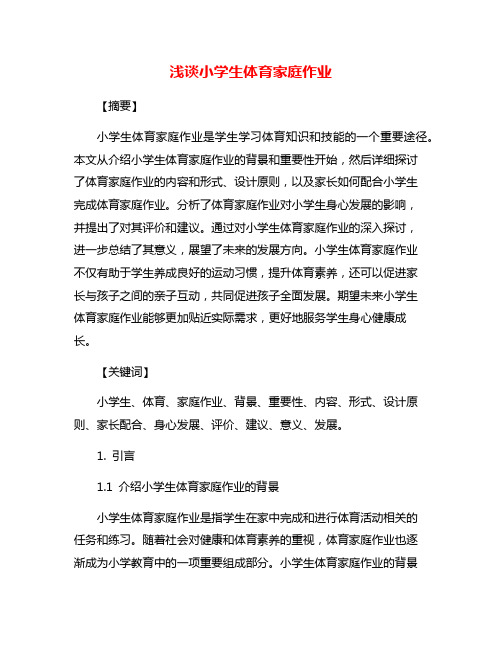 浅谈小学生体育家庭作业

【摘要】

小学生体育家庭作业是学生学习体育知识和技能的一个重要途径。本文从介绍小学生体育家庭作业的背景和重要性开始，然后详细探讨了体育家庭作业的内容和形式、设计原则，以及家长如何配合小学生完成体育家庭作业。分析了体育家庭作业对小学生身心发展的影响，并提出了对其评价和建议。通过对小学生体育家庭作业的深入探讨，进一步总结了其意义，展望了未来的发展方向。小学生体育家庭作业不仅有助于学生养成良好的运动习惯，提升体育素养，还可以促进家长与孩子之间的亲子互动，共同促进孩子全面发展。期望未来小学生体育家庭作业能够更加贴近实际需求，更好地服务学生身心健康成长。

【关键词】

小学生、体育、家庭作业、背景、重要性、内容、形式、设计原则、家长配合、身心发展、评价、建议、意义、发展。

1. 引言

1.1 介绍小学生体育家庭作业的背景

小学生体育家庭作业是指学生在家中完成和进行体育活动相关的任务和练习。随着社会对健康和体育素养的重视，体育家庭作业也逐渐成为小学教育中的一项重要组成部分。小学生体育家庭作业的背景